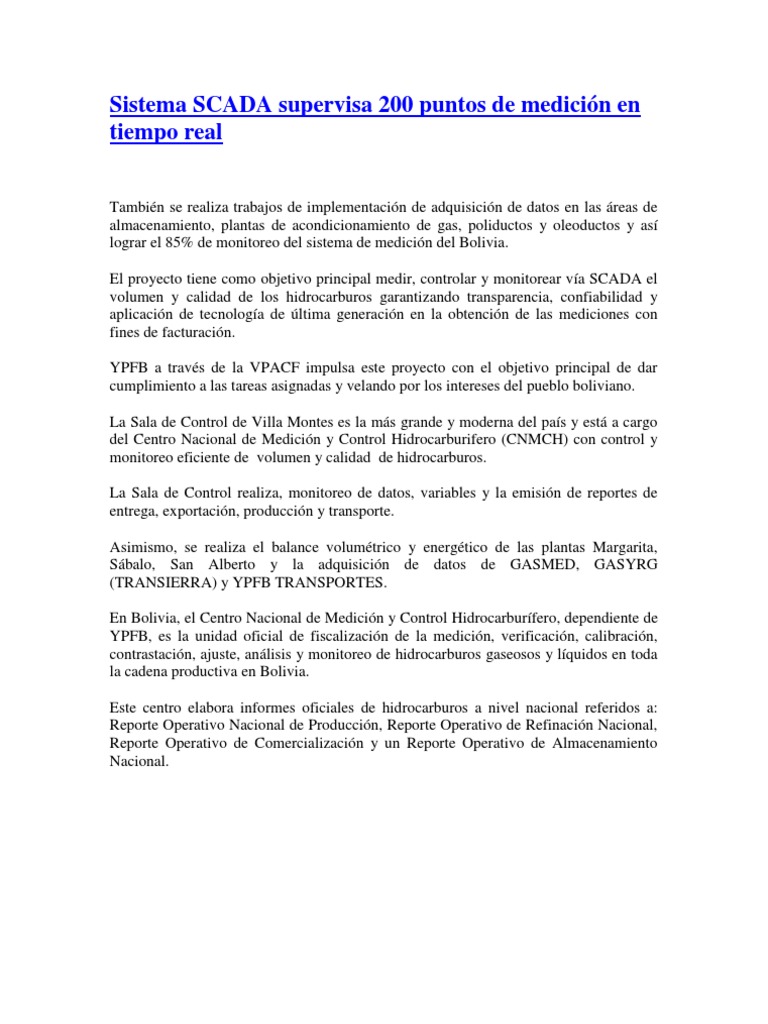 Sistema SCADA supervisa 200 puntos de medición en tiempo real

También se realiza trabajos de implementación de adquisición de datos en las áreas de almacenamiento, plantas de acondicionamiento de gas, poliductos y oleoductos y así lograr el 85% de monitoreo del sistema de medición del Bolivia.

El proyecto tiene como objetivo principal medir, controlar y monitorear vía SCADA el volumen y calidad de los hidrocarburos garantizando transparencia, confiabilidad y aplicación de tecnología de última generación en la obtención de las mediciones con fines de facturación.

YPFB a través de la VPACF impulsa este proyecto con el objetivo principal de dar cumplimiento a las tareas asignadas y velando por los intereses del pueblo boliviano.

La Sala de Control de Villa Montes es la más grande y moderna del país y está a cargo del Centro Nacional de Medición y Control Hidrocarburifero (CNMCH) con control y monitoreo eficiente de volumen y calidad de hidrocarburos.

La Sala de Control realiza, monitoreo de datos, variables y la emisión de reportes de entrega, exportación, producción y transporte.

Asimismo, se realiza el balance volumétrico y energético de las plantas Margarita, Sábalo, San Alberto y la adquisición de datos de GASMED, GASYRG (TRANSIERRA) y YPFB TRANSPORTES.

En Bolivia, el Centro Nacional de Medición y Control Hidrocarburífero, dependiente de YPFB, es la unidad oficial de fiscalización de la medición, verificación, calibración, contrastación, ajuste, análisis y monitoreo de hidrocarburos gaseosos y líquidos en toda la cadena productiva en Bolivia.

Este centro elabora informes oficiales de hidrocarburos a nivel nacional referidos a: Reporte Operativo Nacional de Producción, Reporte Operativo de Refinación Nacional, Reporte Operativo de Comercialización y un Reporte Operativo de Almacenamiento Nacional.